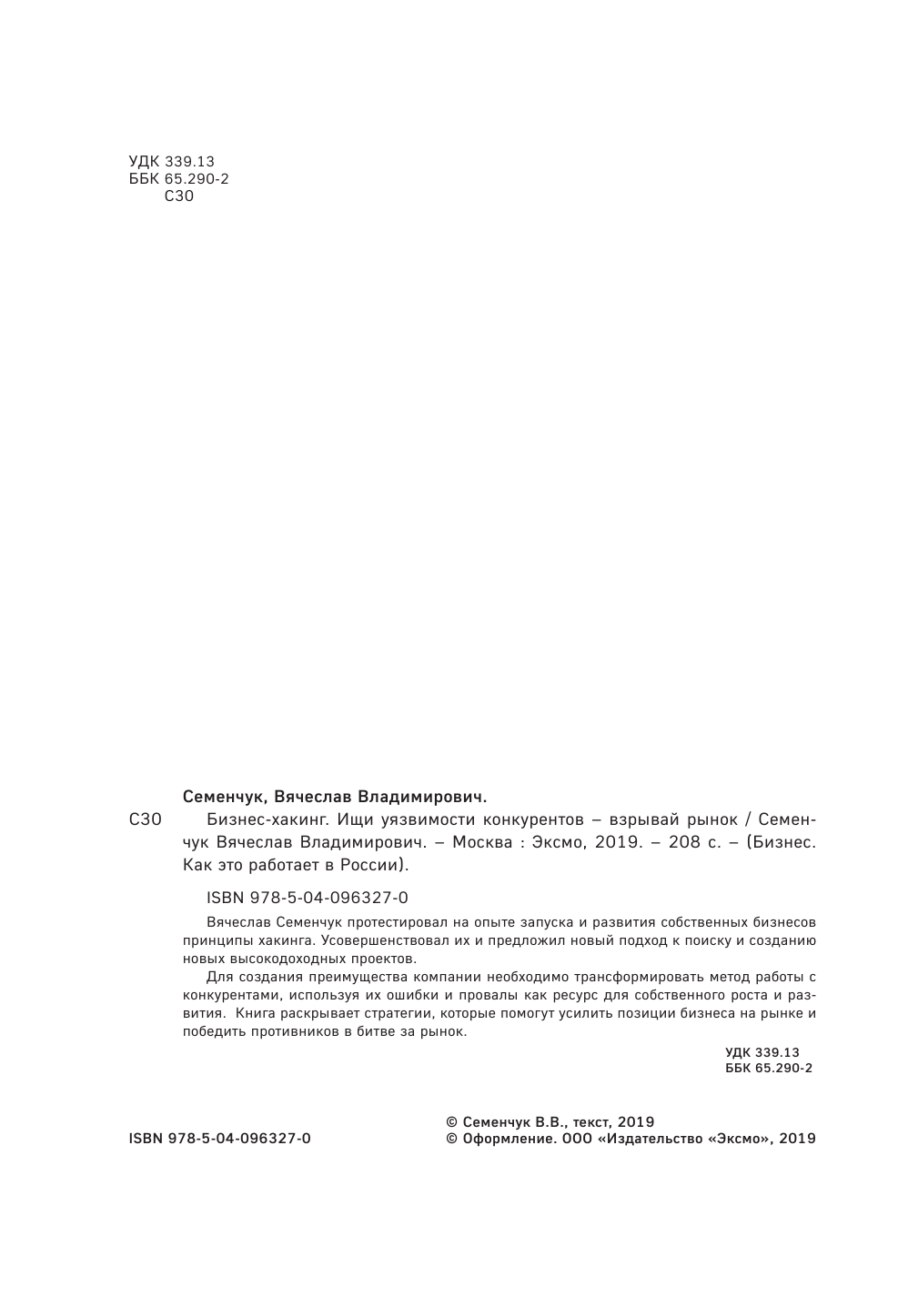 УДК 339.13
ББК 65.290-2
С30

Семенчук, Вячеслав Владимирович.

С30 Бизнес-хакинг. Ищи уязвимости конкурентов – взрывай рынок / Семенчук Вячеслав Владимирович. – Москва : Эксмо, 2019. – 208 с. – (Бизнес. Как это работает в России).

ISBN 978-5-04-096327-0

Вячеслав Семенчук протестировал на опыте запуска и развития собственных бизнесов принципы хакинга. Усовершенствовал их и предложил новый подход к поиску и созданию новых высокодоходных проектов.

Для создания преимущества компании необходимо трансформировать метод работы с конкурентами, используя их ошибки и провалы как ресурс для собственного роста и развития. Книга раскрывает стратегии, которые помогут усилить позиции бизнеса на рынке и победить противников в битве за рынок.

УДК 339.13
ББК 65.290-2

ISBN 978-5-04-096327-0

© Семенчук В.В., текст, 2019
© Оформление. ООО «Издательство «Эксмо», 2019